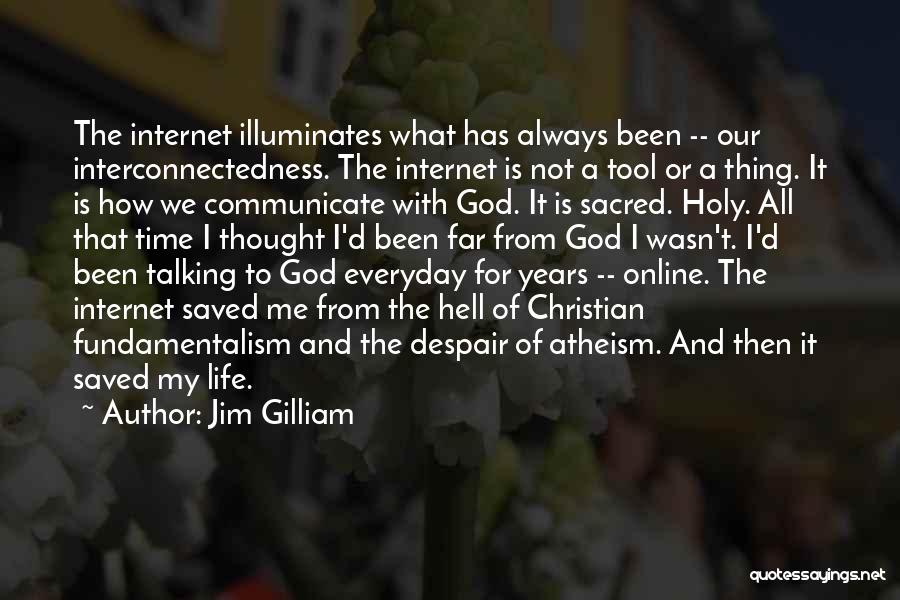 The internet illuminates what has always been -- our interconnectedness. The internet is not a tool or a thing. It is how we communicate with God. It is sacred. Holy. All that time I thought I'd been far from God I wasn't. I'd been talking to God everyday for years -- online. The internet saved me from the hell of Christian fundamentalism and the despair of atheism. And then it saved my life.

~ Author: Jim Gilliam

quotessayings.net